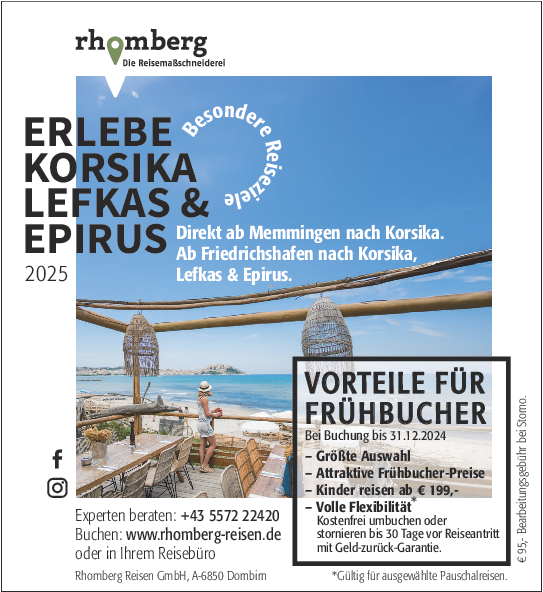 rhomberg
Die Reisemaßschneiderei

ERLEBE KORSIKA LEFKAS & EPIRUS
2025

Besondere Reiseziele

Direkt ab Memmingen nach Korsika. Ab Friedrichshafen nach Korsika, Lefkas & Epirus.

VORTEILE FÜR FRÜHBUCHER
Bei Buchung bis 31.12.2024
– Größte Auswahl
– Attraktive Frühbucher-Preise
– Kinder reisen ab € 199,-
– Volle Flexibilität*
Kostenfrei umbuchen oder stornieren bis 30 Tage vor Reiseantritt mit Geld-zurück-Garantie.

Experten beraten: +43 5572 22420
Buchen: www.rhomberg-reisen.de
oder in Ihrem Reisebüro

Rhomberg Reisen GmbH, A-6850 Dornbirn

*Gültig für ausgewählte Pauschalreisen.

€ 95,- Bearbeitungsgebühr bei Storno.